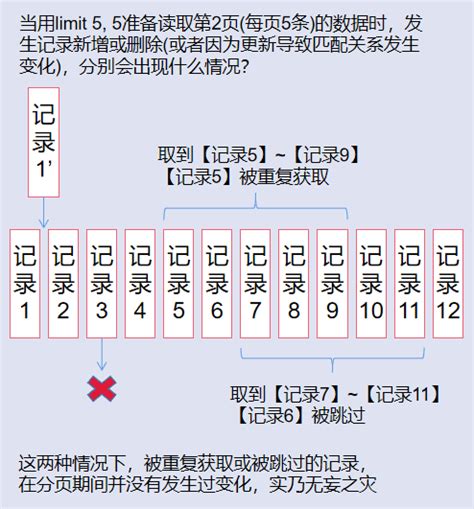 当用limit 5, 5准备读取第2页(每页5条)的数据时，发生记录新增或删除(或者因为更新导致匹配关系发生变化)，分别会出现什么情况?

记录1'

取到【记录5】~【记录9】
【记录5】被重复获取

记录1

记录2

记录3

记录4

记录5

记录6

记录7

记录8

记录9

记录10

记录11

记录12

取到【记录7】~【记录11】
【记录6】被跳过

这两种情况下，被重复获取或被跳过的记录，在分页期间并没有发生过变化，实乃无妄之灾